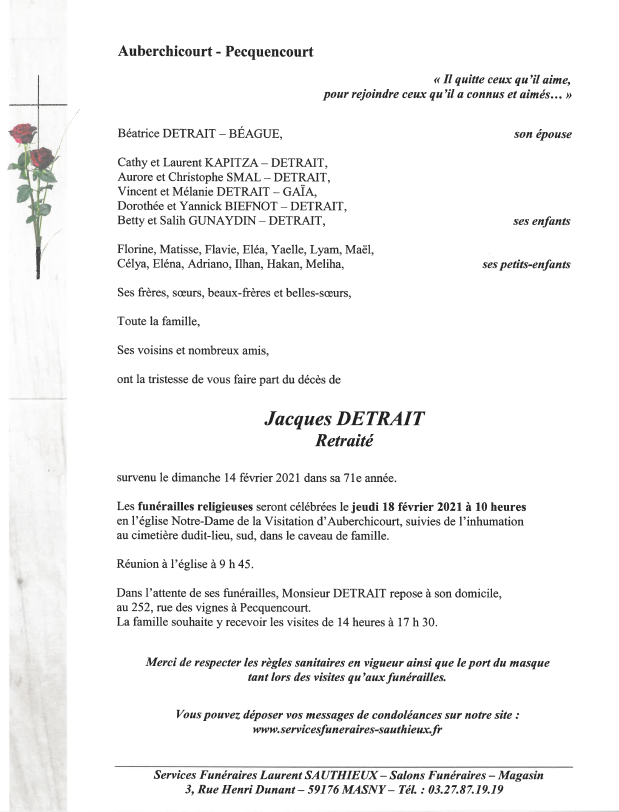 Auberchicourt - Pecquencourt

« Il quitte ceux qu'il aime, pour rejoindre ceux qu'il a connus et aimés… »

Béatrice DETRAIT – BÉAGUE, son épouse

Cathy et Laurent KAPITZA – DETRAIT,
Aurore et Christophe SMAL – DETRAIT,
Vincent et Mélanie DETRAIT – GAÏA,
Dorothée et Yannick BIEFNOT – DETRAIT,
Betty et Salih GUNAYDIN – DETRAIT, ses enfants

Florine, Matisse, Flavie, Eléa, Yaelle, Lyam, Maël,
Célya, Eléna, Adriano, Ilhan, Hakan, Meliha, ses petits-enfants

Ses frères, sœurs, beaux-frères et belles-sœurs,

Toute la famille,

Ses voisins et nombreux amis,

ont la tristesse de vous faire part du décès de

Jacques DETRAIT
Retraité

survenu le dimanche 14 février 2021 dans sa 71e année.

Les funérailles religieuses seront célébrées le jeudi 18 février 2021 à 10 heures en l'église Notre-Dame de la Visitation d'Auberchicourt, suivies de l'inhumation au cimetière dudit-lieu, sud, dans le caveau de famille.

Réunion à l'église à 9 h 45.

Dans l'attente de ses funérailles, Monsieur DETRAIT repose à son domicile, au 252, rue des vignes à Pecquencourt.
La famille souhaite y recevoir les visites de 14 heures à 17 h 30.

Merci de respecter les règles sanitaires en vigueur ainsi que le port du masque tant lors des visites qu'aux funérailles.

Vous pouvez déposer vos messages de condoléances sur notre site :
www.servicesfuneraires-sauthieux.fr

Services Funéraires Laurent SAUTHIEUX – Salons Funéraires – Magasin
3, Rue Henri Dunant – 59176 MASNY – Tél. : 03.27.87.19.19